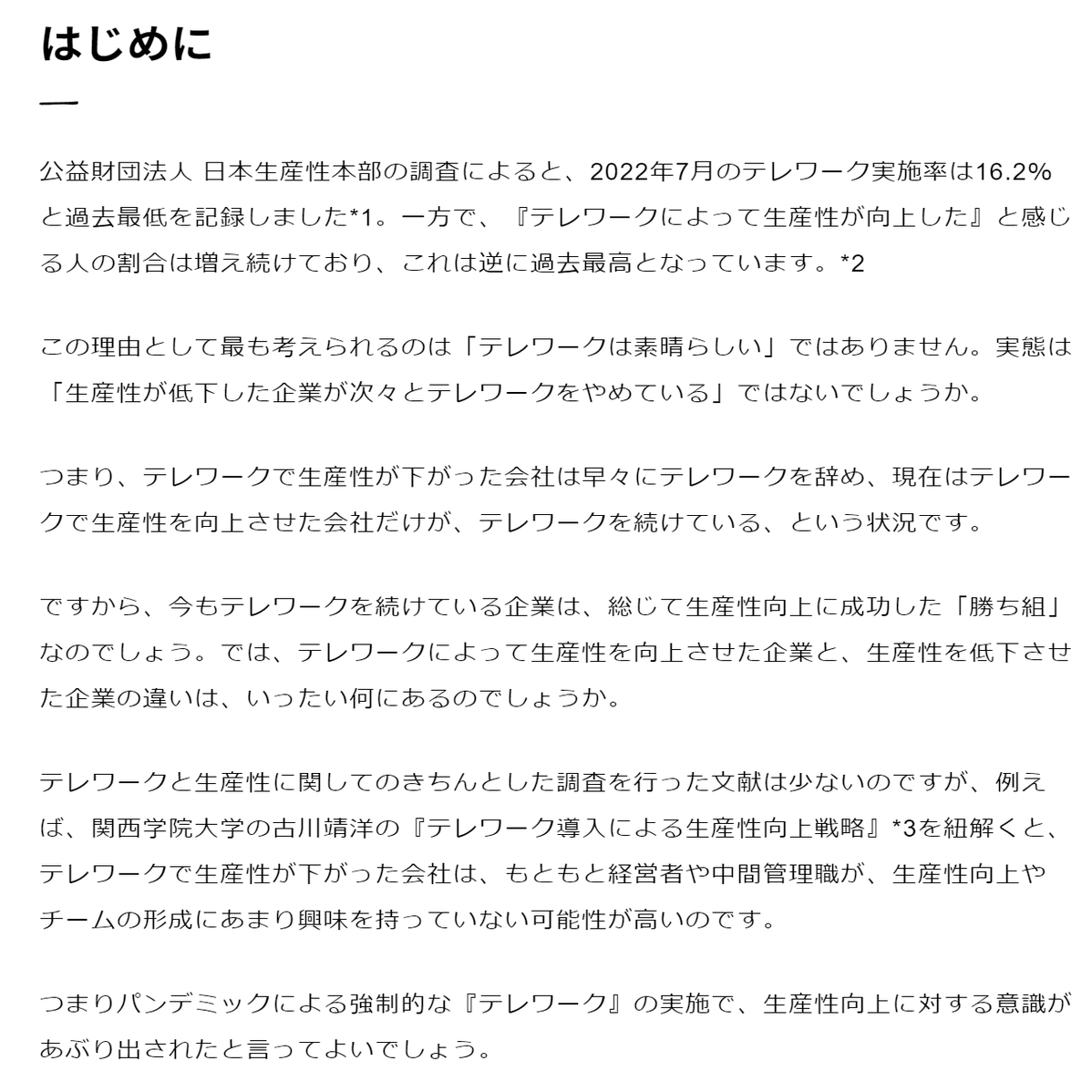 はじめに

公益財団法人 日本生産性本部の調査によると、2022年7月のテレワーク実施率は16.2%と過去最低を記録しました*1。一方で、『テレワークによって生産性が向上した』と感じる人の割合は増え続けており、これは逆に過去最高となっています。*2

この理由として最も考えられるのは「テレワークは素晴らしい」ではありません。実態は「生産性が低下した企業が次々とテレワークをやめている」ではないでしょうか。

つまり、テレワークで生産性が下がった会社は早々にテレワークを辞め、現在はテレワークで生産性を向上させた会社だけが、テレワークを続けている、という状況です。

ですから、今もテレワークを続けている企業は、総じて生産性向上に成功した「勝ち組」なのでしょう。では、テレワークによって生産性を向上させた企業と、生産性を低下させた企業の違いは、いったい何にあるのでしょうか。

テレワークと生産性に関してのきちんとした調査を行った文献は少ないのですが、例えば、関西学院大学の古川靖洋の『テレワーク導入による生産性向上戦略』*3を紐解くと、テレワークで生産性が下がった会社は、もともと経営者や中間管理職が、生産性向上やチームの形成にあまり興味を持っていない可能性が高いのです。

つまりパンデミックによる強制的な『テレワーク』の実施で、生産性向上に対する意識があぶり出されたと言ってよいでしょう。